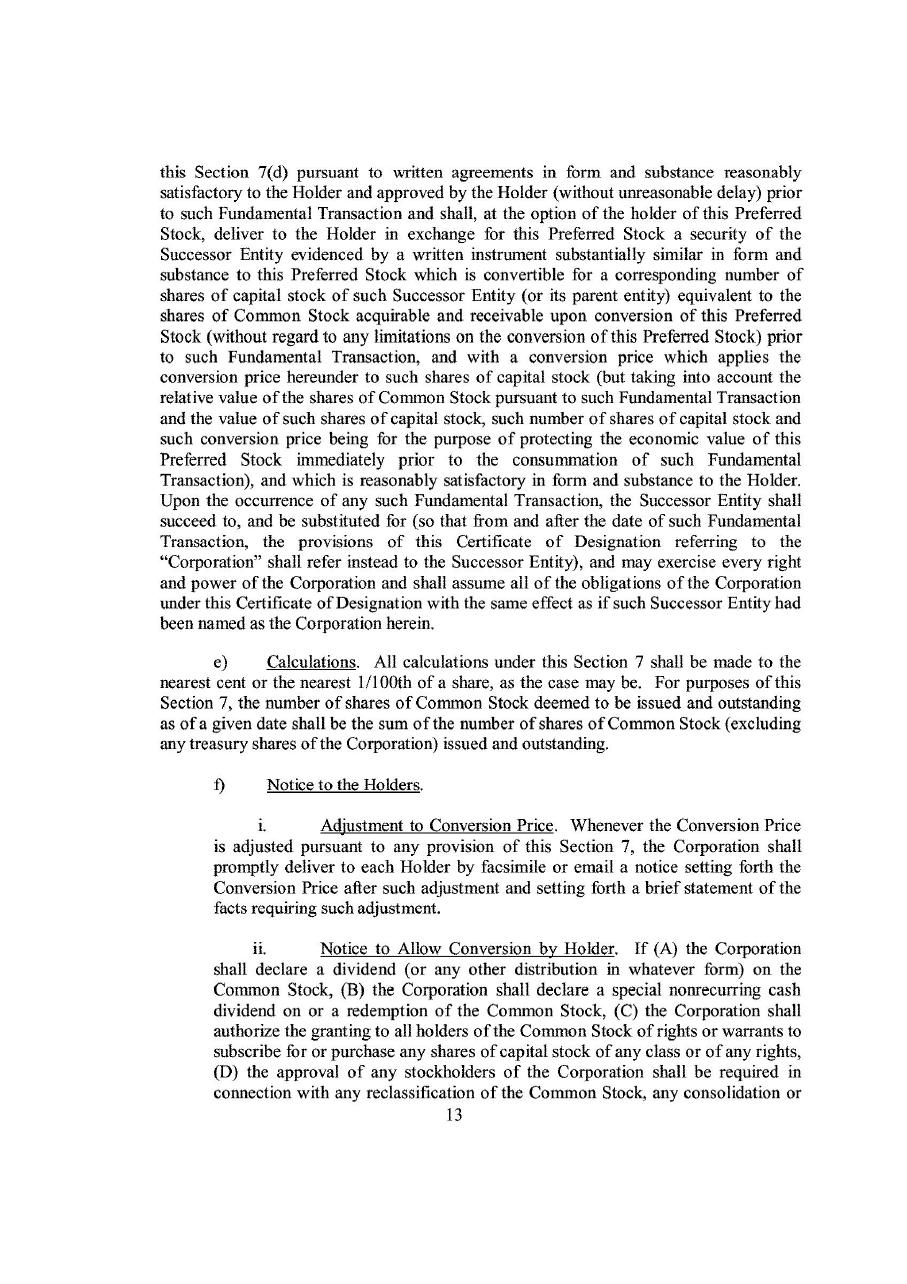 this Section 7(d) pursuant to written agreements in form and substance reasonably satisfactory to the Holder and approved by the Holder (without unreasonable delay) prior to such Fundamental Transaction and shall, at the option of the holder of this Preferred Stock, deliver to the Holder in exchange for this Preferred Stock a security of the Successor Entity evidenced by a written instrument substantially similar in form and substance to this Preferred Stock which is convertible for a corresponding number of shares of capital stock of such Successor Entity (or its parent entity) equivalent to the shares of Common Stock acquirable and receivable upon conversion of this Preferred Stock (without regard to any limitations on the conversion of this Preferred Stock) prior to such Fundamental Transaction, and with a conversion price which applies the conversion price hereunder to such shares of capital stock (but taking into account the relative value of the shares of Common Stock pursuant to such Fundamental Transaction and the value of such shares of capital stock, such number of shares of capital stock and such conversion price being for the purpose of protecting the economic value of this Preferred Stock immediately prior to the consummation of such Fundamental Transaction), and which is reasonably satisfactory in form and substance to the Holder. Upon the occurrence of any such Fundamental Transaction, the Successor Entity shall succeed to, and be substituted for (so that from and after the date of such Fundamental Transaction, the provisions of this Certificate of Designation referring to the "Corporation" shall refer instead to the Successor Entity), and may exercise every right and power of the Corporation and shall assume all of the obligations of the Corporation under this Certificate of Designation with the same effect as if such Successor Entity had been named as the Corporation herein.

e) Calculations. All calculations under this Section 7 shall be made to the nearest cent or the nearest 1/100th of a share, as the case may be. For purposes of this Section 7, the number of shares of Common Stock deemed to be issued and outstanding as of a given date shall be the sum of the number of shares of Common Stock (excluding any treasury shares of the Corporation) issued and outstanding.

f) Notice to the Holders.

i. Adjustment to Conversion Price. Whenever the Conversion Price is adjusted pursuant to any provision of this Section 7, the Corporation shall promptly deliver to each Holder by facsimile or email a notice setting forth the Conversion Price after such adjustment and setting forth a brief statement of the facts requiring such adjustment.

ii. Notice to Allow Conversion by Holder. If (A) the Corporation shall declare a dividend (or any other distribution in whatever form) on the Common Stock, (B) the Corporation shall declare a special nonrecurring cash dividend on or a redemption of the Common Stock, (C) the Corporation shall authorize the granting to all holders of the Common Stock of rights or warrants to subscribe for or purchase any shares of capital stock of any class or of any rights, (D) the approval of any stockholders of the Corporation shall be required in connection with any reclassification of the Common Stock, any consolidation or

13